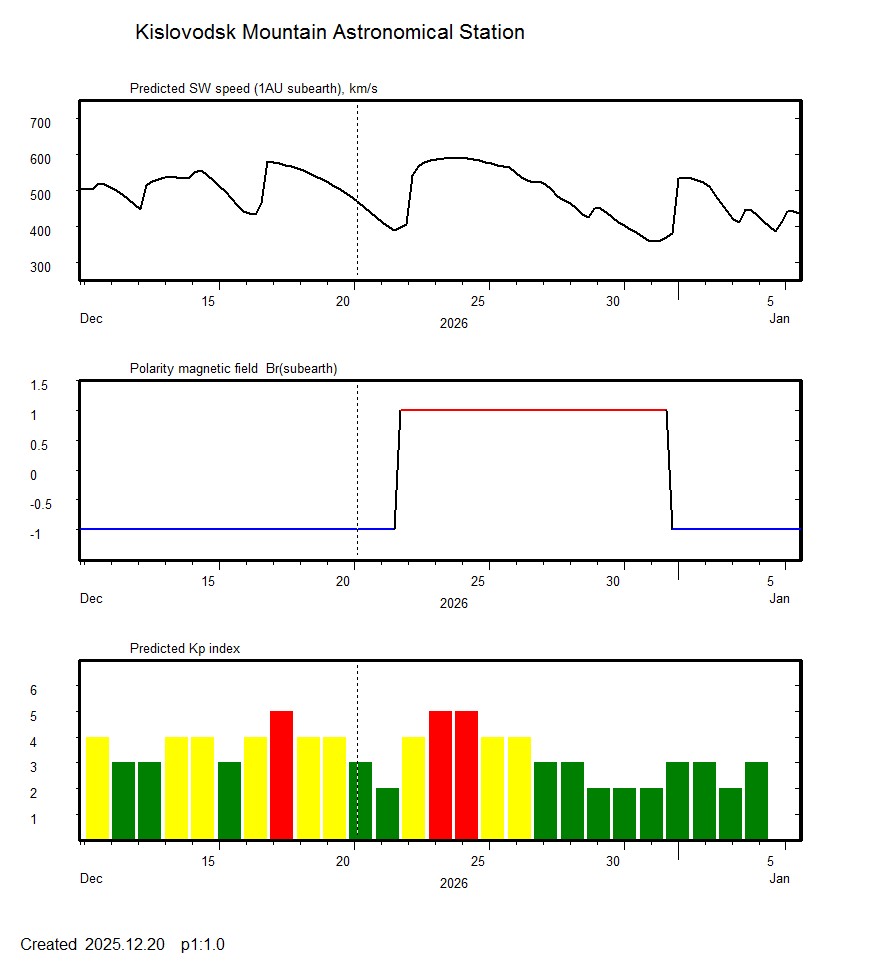 Kislovodsk Mountain Astronomical Station

Predicted SW speed (1AU subearth), km/s

700
600
500
400
300

15
20
25
30
5
Dec
2026
Jan

Polarity magnetic field Br(subearth)

1.5
1
0.5
0
-0.5
-1

15
20
25
30
5
Dec
2026
Jan

Predicted Kp index

6
5
4
3
2
1

15
20
25
30
5
Dec
2026
Jan

Created 2025.12.20 p1:1.0